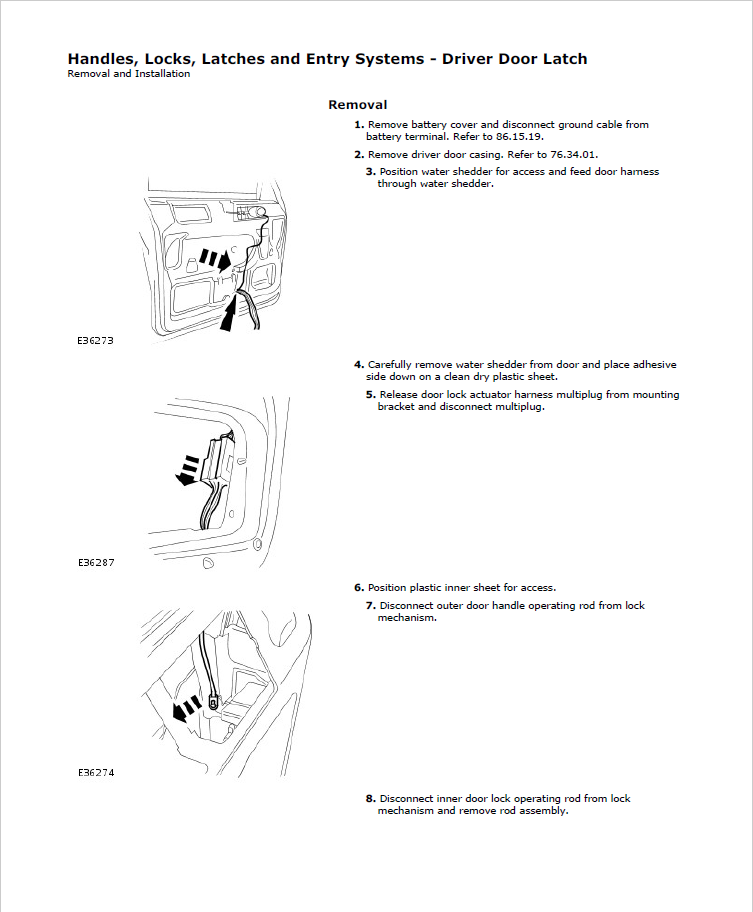 Handles, Locks, Latches and Entry Systems - Driver Door Latch
Removal and Installation

Removal

1. Remove battery cover and disconnect ground cable from battery terminal. Refer to 86.15.19.

2. Remove driver door casing. Refer to 76.34.01.

3. Position water shedder for access and feed door harness through water shedder.

E36273

4. Carefully remove water shedder from door and place adhesive side down on a clean dry plastic sheet.

5. Release door lock actuator harness multiplug from mounting bracket and disconnect multiplug.

E36287

6. Position plastic inner sheet for access.

7. Disconnect outer door handle operating rod from lock mechanism.

E36274

8. Disconnect inner door lock operating rod from lock mechanism and remove rod assembly.